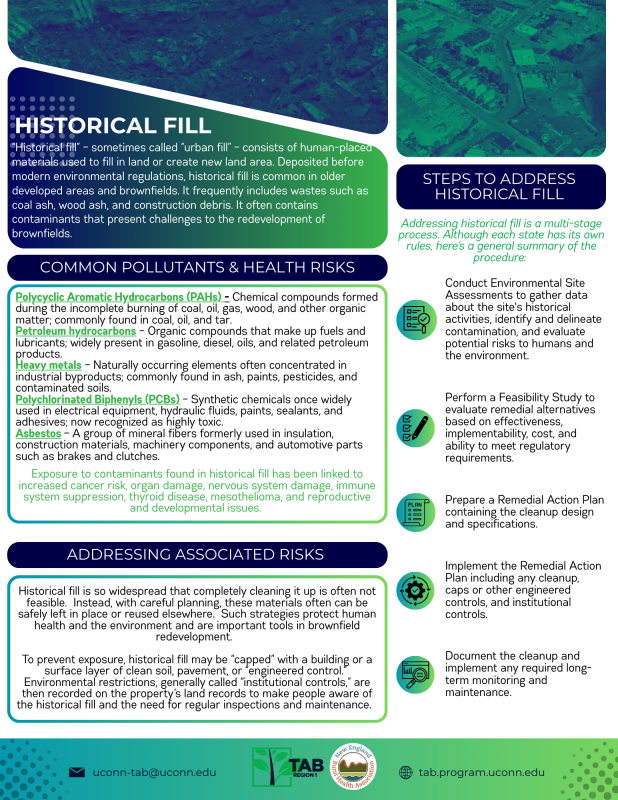 HISTORICAL FILL

"Historical fill" – sometimes called "urban fill" – consists of human-placed materials used to fill in land or create new land area. Deposited before modern environmental regulations, historical fill is common in older developed areas and brownfields. It frequently includes wastes such as coal ash, wood ash, and construction debris. It often contains contaminants that present challenges to the redevelopment of brownfields.

COMMON POLLUTANTS & HEALTH RISKS

Polycyclic Aromatic Hydrocarbons (PAHs) - Chemical compounds formed during the incomplete burning of coal, oil, gas, wood, and other organic matter; commonly found in coal, oil, and tar.
Petroleum hydrocarbons – Organic compounds that make up fuels and lubricants; widely present in gasoline, diesel, oils, and related petroleum products.
Heavy metals – Naturally occurring elements often concentrated in industrial byproducts; commonly found in ash, paints, pesticides, and contaminated soils.
Polychlorinated Biphenyls (PCBs) – Synthetic chemicals once widely used in electrical equipment, hydraulic fluids, paints, sealants, and adhesives; now recognized as highly toxic.
Asbestos – A group of mineral fibers formerly used in insulation, construction materials, machinery components, and automotive parts such as brakes and clutches.

Exposure to contaminants found in historical fill has been linked to increased cancer risk, organ damage, nervous system damage, immune system suppression, thyroid disease, mesothelioma, and reproductive and developmental issues.

ADDRESSING ASSOCIATED RISKS

Historical fill is so widespread that completely cleaning it up is often not feasible. Instead, with careful planning, these materials often can be safely left in place or reused elsewhere. Such strategies protect human health and the environment and are important tools in brownfield redevelopment.

To prevent exposure, historical fill may be "capped" with a building or a surface layer of clean soil, pavement, or "engineered control." Environmental restrictions, generally called "institutional controls," are then recorded on the property's land records to make people aware of the historical fill and the need for regular inspections and maintenance.

STEPS TO ADDRESS HISTORICAL FILL

Addressing historical fill is a multi-stage process. Although each state has its own rules, here's a general summary of the procedure:

Conduct Environmental Site Assessments to gather data about the site's historical activities, identify and delineate contamination, and evaluate potential risks to humans and the environment.

Perform a Feasibility Study to evaluate remedial alternatives based on effectiveness, implementability, cost, and ability to meet regulatory requirements.

PLAN

Prepare a Remedial Action Plan containing the cleanup design and specifications.

Implement the Remedial Action Plan including any cleanup, caps or other engineered controls, and institutional controls.

Document the cleanup and implement any required long-term monitoring and maintenance.

uconn-tab@uconn.edu

TAB REGION 1

New England Rural Health Association

tab.program.uconn.edu